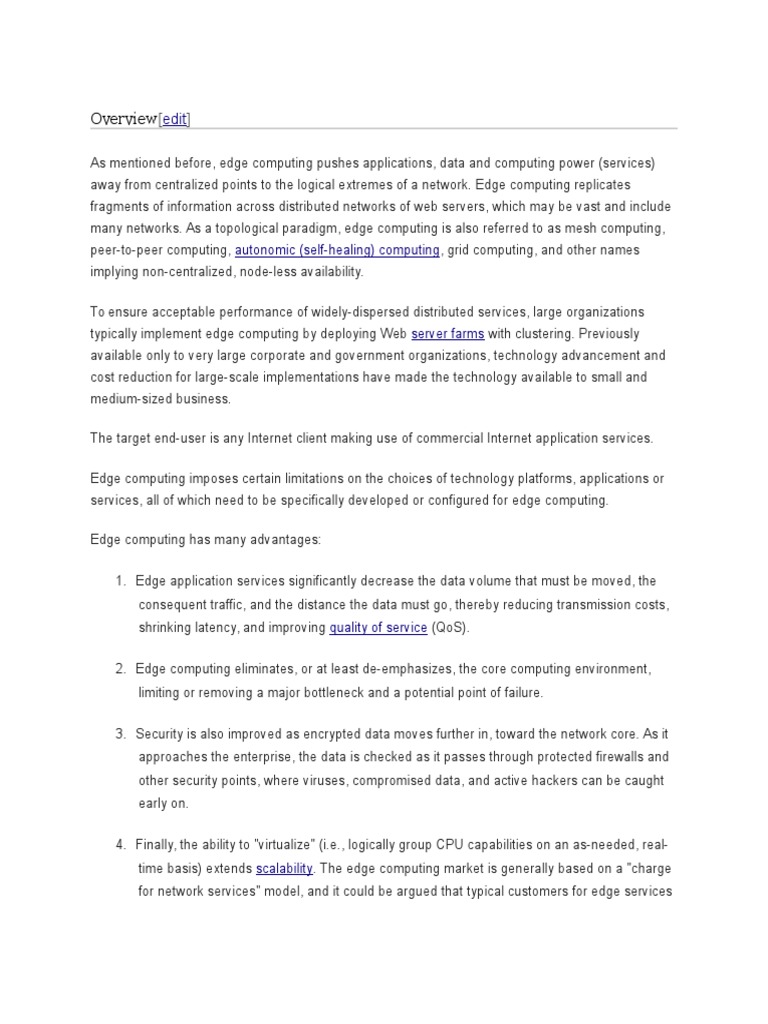 Overview[edit]

As mentioned before, edge computing pushes applications, data and computing power (services) away from centralized points to the logical extremes of a network. Edge computing replicates fragments of information across distributed networks of web servers, which may be vast and include many networks. As a topological paradigm, edge computing is also referred to as mesh computing, peer-to-peer computing, autonomic (self-healing) computing, grid computing, and other names implying non-centralized, node-less availability.

To ensure acceptable performance of widely-dispersed distributed services, large organizations typically implement edge computing by deploying Web server farms with clustering. Previously available only to very large corporate and government organizations, technology advancement and cost reduction for large-scale implementations have made the technology available to small and medium-sized business.

The target end-user is any Internet client making use of commercial Internet application services.

Edge computing imposes certain limitations on the choices of technology platforms, applications or services, all of which need to be specifically developed or configured for edge computing.

Edge computing has many advantages:

1. Edge application services significantly decrease the data volume that must be moved, the consequent traffic, and the distance the data must go, thereby reducing transmission costs, shrinking latency, and improving quality of service (QoS).

2. Edge computing eliminates, or at least de-emphasizes, the core computing environment, limiting or removing a major bottleneck and a potential point of failure.

3. Security is also improved as encrypted data moves further in, toward the network core. As it approaches the enterprise, the data is checked as it passes through protected firewalls and other security points, where viruses, compromised data, and active hackers can be caught early on.

4. Finally, the ability to "virtualize" (i.e., logically group CPU capabilities on an as-needed, real-time basis) extends scalability. The edge computing market is generally based on a "charge for network services" model, and it could be argued that typical customers for edge services